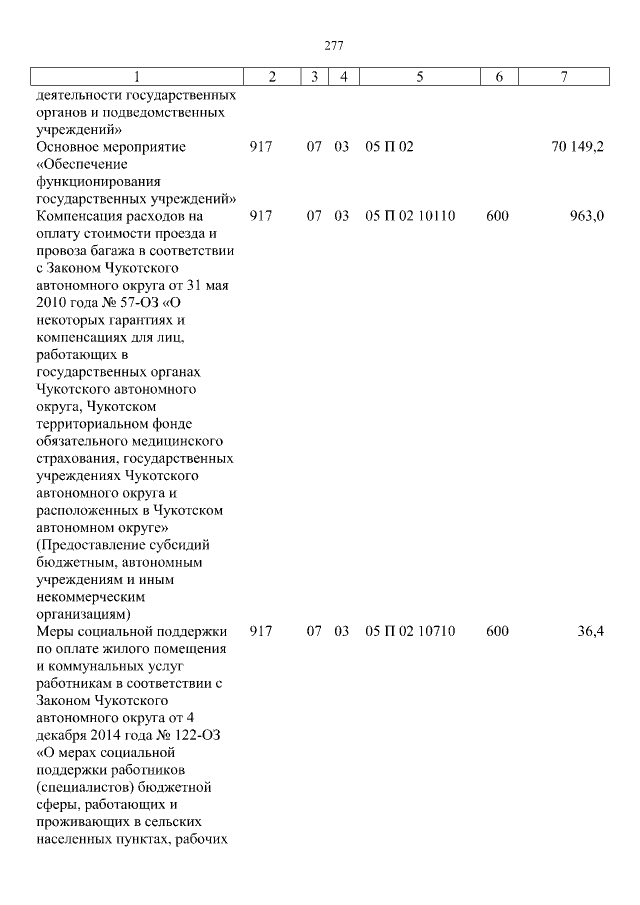 277

| 1 | 2 | 3 | 4 | 5 | 6 | 7 |
|---|---|---|---|---|---|---|
| деятельности государственных органов и подведомственных учреждений» | | | | | | |
| Основное мероприятие «Обеспечение функционирования государственных учреждений» | 917 | 07 | 03 | 05 П 02 | | 70 149,2 |
| Компенсация расходов на оплату стоимости проезда и провоза багажа в соответствии с Законом Чукотского автономного округа от 31 мая 2010 года № 57-ОЗ «О некоторых гарантиях и компенсациях для лиц, работающих в государственных органах Чукотского автономного округа, Чукотском территориальном фонде обязательного медицинского страхования, государственных учреждениях Чукотского автономного округа и расположенных в Чукотском автономном округе» (Предоставление субсидий бюджетным, автономным учреждениям и иным некоммерческим организациям) | 917 | 07 | 03 | 05 П 02 10110 | 600 | 963,0 |
| Меры социальной поддержки по оплате жилого помещения и коммунальных услуг работникам в соответствии с Законом Чукотского автономного округа от 4 декабря 2014 года № 122-ОЗ «О мерах социальной поддержки работников (специалистов) бюджетной сферы, работающих и проживающих в сельских населенных пунктах, рабочих | 917 | 07 | 03 | 05 П 02 10710 | 600 | 36,4 |